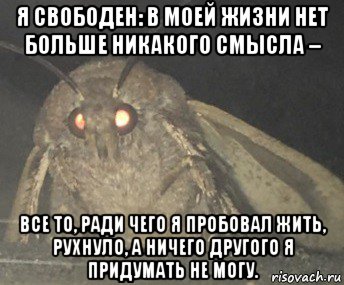 Я СВОБОДЕН: В МОЕЙ ЖИЗНИ НЕТ БОЛЬШЕ НИКАКОГО СМЫСЛА –

ВСЕ ТО, РАДИ ЧЕГО Я ПРОБОВАЛ ЖИТЬ, РУХНУЛО, А НИЧЕГО ДРУГОГО Я ПРИДУМАТЬ НЕ МОГУ.

risovach.ru